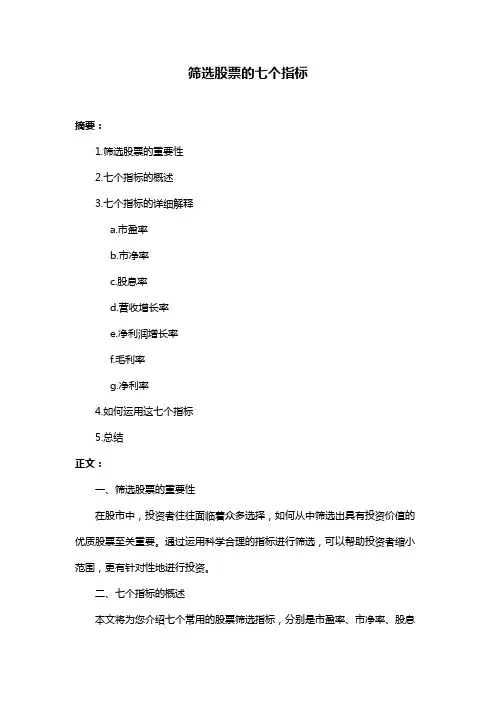 筛选股票的七个指标

摘要：

1.筛选股票的重要性

2.七个指标的概述

3.七个指标的详细解释

a.市盈率

b.市净率

c.股息率

d.营收增长率

e.净利润增长率

f.毛利率

g.净利率

4.如何运用这七个指标

5.总结

正文：

一、筛选股票的重要性

在股市中，投资者往往面临着众多选择，如何从中筛选出具有投资价值的优质股票至关重要。通过运用科学合理的指标进行筛选，可以帮助投资者缩小范围，更有针对性地进行投资。

二、七个指标的概述

本文将为您介绍七个常用的股票筛选指标，分别是市盈率、市净率、股息